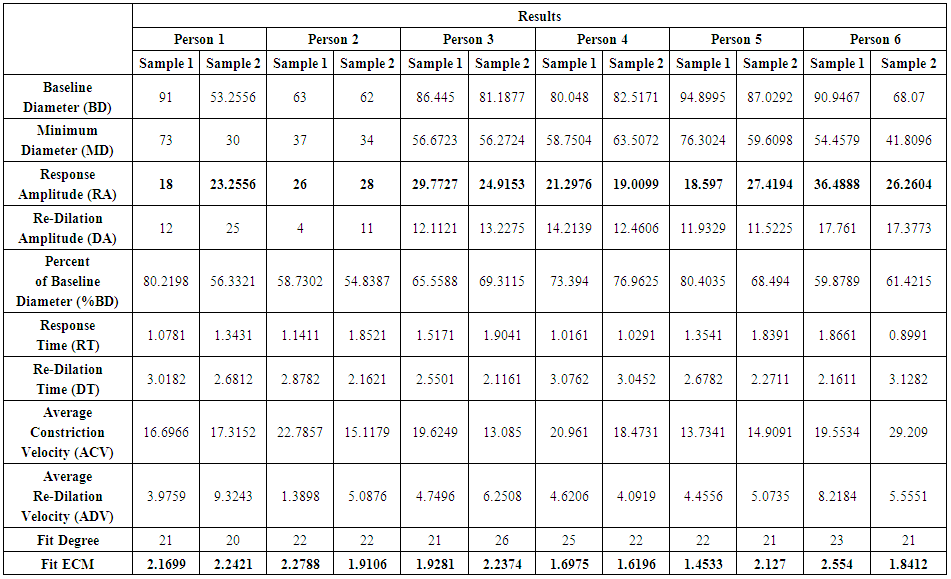 |  | Results |  |  |  |  |  |  |  |  |  |  |  |
|---|---|---|---|---|---|---|---|---|---|---|---|---|
|  | Person 1 |  | Person 2 |  | Person 3 |  | Person 4 |  | Person 5 |  | Person 6 |  |
|  | Sample 1 | Sample 2 | Sample 1 | Sample 2 | Sample 1 | Sample 2 | Sample 1 | Sample 2 | Sample 1 | Sample 2 | Sample 1 | Sample 2 |
| Baseline Diameter (BD) | 91 | 53.2556 | 63 | 62 | 86.445 | 81.1877 | 80.048 | 82.5171 | 94.8995 | 87.0292 | 90.9467 | 68.07 |
| Minimum Diameter (MD) | 73 | 30 | 37 | 34 | 56.6723 | 56.2724 | 58.7504 | 63.5072 | 76.3024 | 59.6098 | 54.4579 | 41.8096 |
| Response Amplitude (RA) | 18 | 23.2556 | 26 | 28 | 29.7727 | 24.9153 | 21.2976 | 19.0099 | 18.597 | 27.4194 | 36.4888 | 26.2604 |
| Re-Dilation Amplitude (DA) | 12 | 25 | 4 | 11 | 12.1121 | 13.2275 | 14.2139 | 12.4606 | 11.9329 | 11.5225 | 17.761 | 17.3773 |
| Percent of Baseline Diameter (%BD) | 80.2198 | 56.3321 | 58.7302 | 54.8387 | 65.5588 | 69.3115 | 73.394 | 76.9625 | 80.4035 | 68.494 | 59.8789 | 61.4215 |
| Response Time (RT) | 1.0781 | 1.3431 | 1.1411 | 1.8521 | 1.5171 | 1.9041 | 1.0161 | 1.0291 | 1.3541 | 1.8391 | 1.8661 | 0.8991 |
| Re-Dilation Time (DT) | 3.0182 | 2.6812 | 2.8782 | 2.1621 | 2.5501 | 2.1161 | 3.0762 | 3.0452 | 2.6782 | 2.2711 | 2.1611 | 3.1282 |
| Average Constriction Velocity (ACV) | 16.6966 | 17.3152 | 22.7857 | 15.1179 | 19.6249 | 13.085 | 20.961 | 18.4731 | 13.7341 | 14.9091 | 19.5534 | 29.209 |
| Average Re-Dilation Velocity (ADV) | 3.9759 | 9.3243 | 1.3898 | 5.0876 | 4.7496 | 6.2508 | 4.6206 | 4.0919 | 4.4556 | 5.0735 | 8.2184 | 5.5551 |
| Fit Degree | 21 | 20 | 22 | 22 | 21 | 26 | 25 | 22 | 22 | 21 | 23 | 21 |
| Fit ECM | 2.1699 | 2.2421 | 2.2788 | 1.9106 | 1.9281 | 2.2374 | 1.6975 | 1.6196 | 1.4533 | 2.127 | 2.554 | 1.8412 |